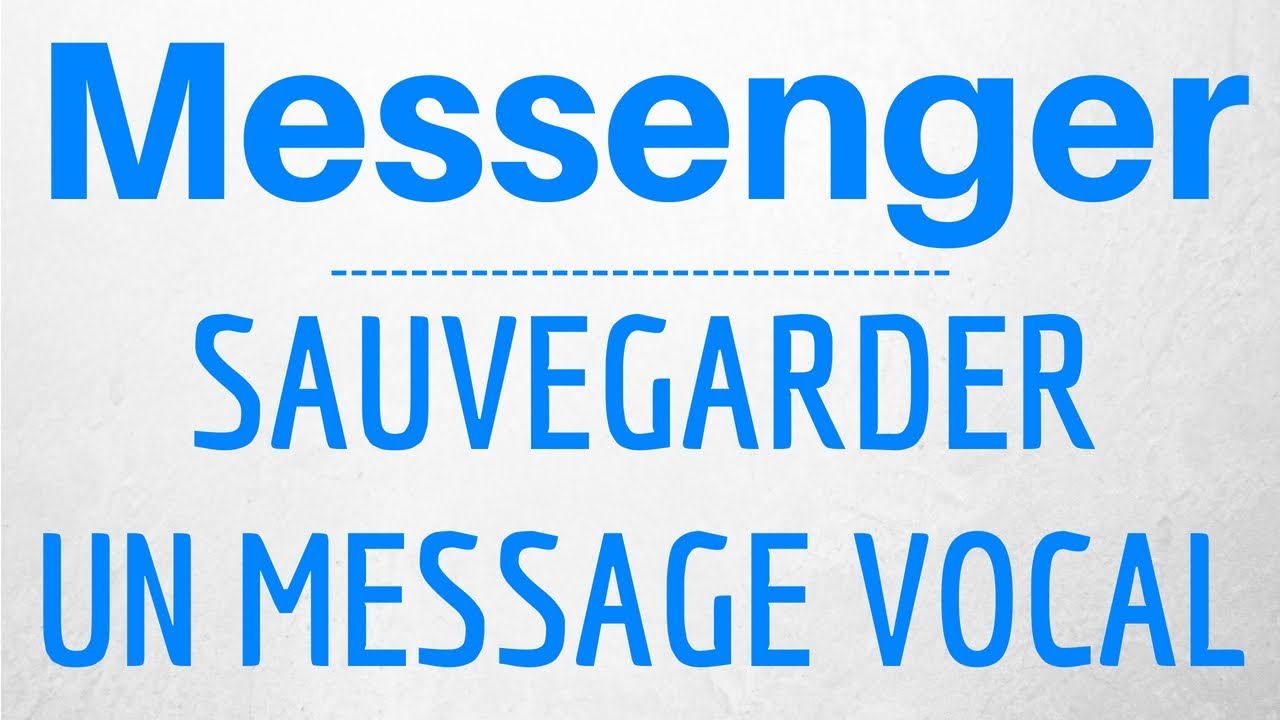 Messenger

SAUVEGARDER UN MESSAGE VOCAL